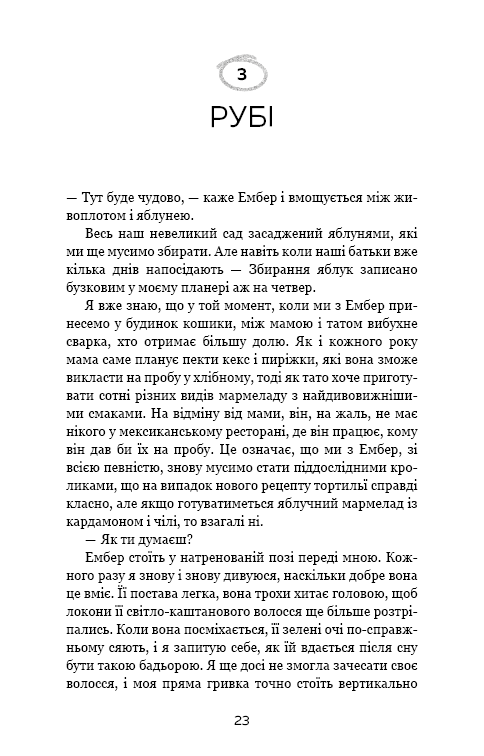 3

РУБІ

— Тут буде чудово, — каже Ембер і вмощується між живоплотом і яблунею.

Весь наш невеликий сад засаджений яблунями, які ми ще мусимо збирати. Але навіть коли наші батьки вже кілька днів напосідають — Збирання яблук записано бузковим у моєму планері аж на четвер.

Я вже знаю, що у той момент, коли ми з Ембер принесемо у будинок кошики, між мамою і татом вибухне сварка, хто отримає більшу долю. Як і кожного року мама саме планує пекти кекс і пиріжки, які вона зможе викласти на пробу у хлібному, тоді як тато хоче приготувати сотні різних видів мармеладу з найдивовижнішими смаками. На відміну від мами, він, на жаль, не має нікого у мексиканському ресторані, де він працює, кому він дав би їх на пробу. Це означає, що ми з Ембер, зі всією певністю, знову мусимо стати піддослідними кроликами, що на випадок нового рецепту тортильї справді класно, але якщо готуватиметься яблучний мармелад із кардамоном і чілі, то взагалі ні.

— Як ти думаєш?

Ембер стоїть у натренованій позі переді мною. Кожного разу я знову і знову дивуюся, наскільки добре вона це вміє. Її постава легка, вона трохи хитає головою, щоб локони її світло-каштанового волосся ще більше розтріпались. Коли вона посміхається, її зелені очі по-справжньому сяють, і я запитую себе, як їй вдається після сну бути такою бадьорою. Я ще досі не змогла зачесати своє волосся, і моя пряма гривка точно стоїть вертикально

23